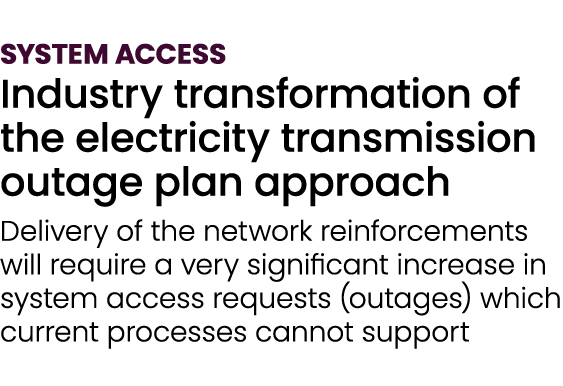 SYSTEM ACCESS

Industry transformation of the electricity transmission outage plan approach

Delivery of the network reinforcements will require a very significant increase in system access requests (outages) which current processes cannot support